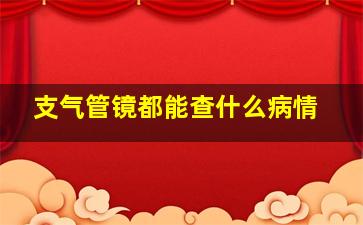 支气管镜都能查什么病情